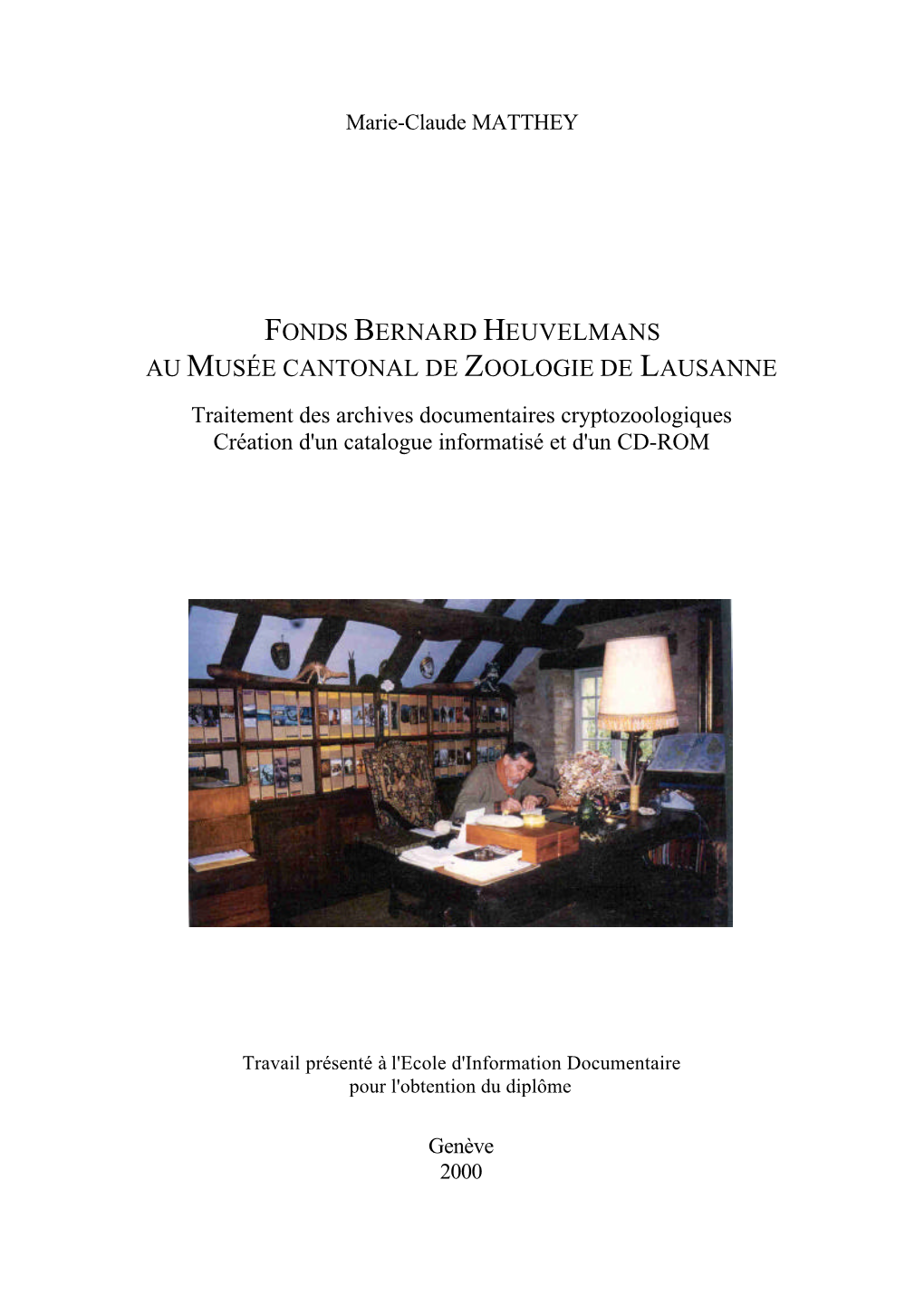 Marie-Claude MATTHEY

FONDS BERNARD HEUVELMANS
AU MUSÉE CANTONAL DE ZOOLOGIE DE LAUSANNE

Traitement des archives documentaires cryptozoologiques
Création d'un catalogue informatisé et d'un CD-ROM

Travail présenté à l'Ecole d'Information Documentaire
pour l'obtention du diplôme

Genève
2000